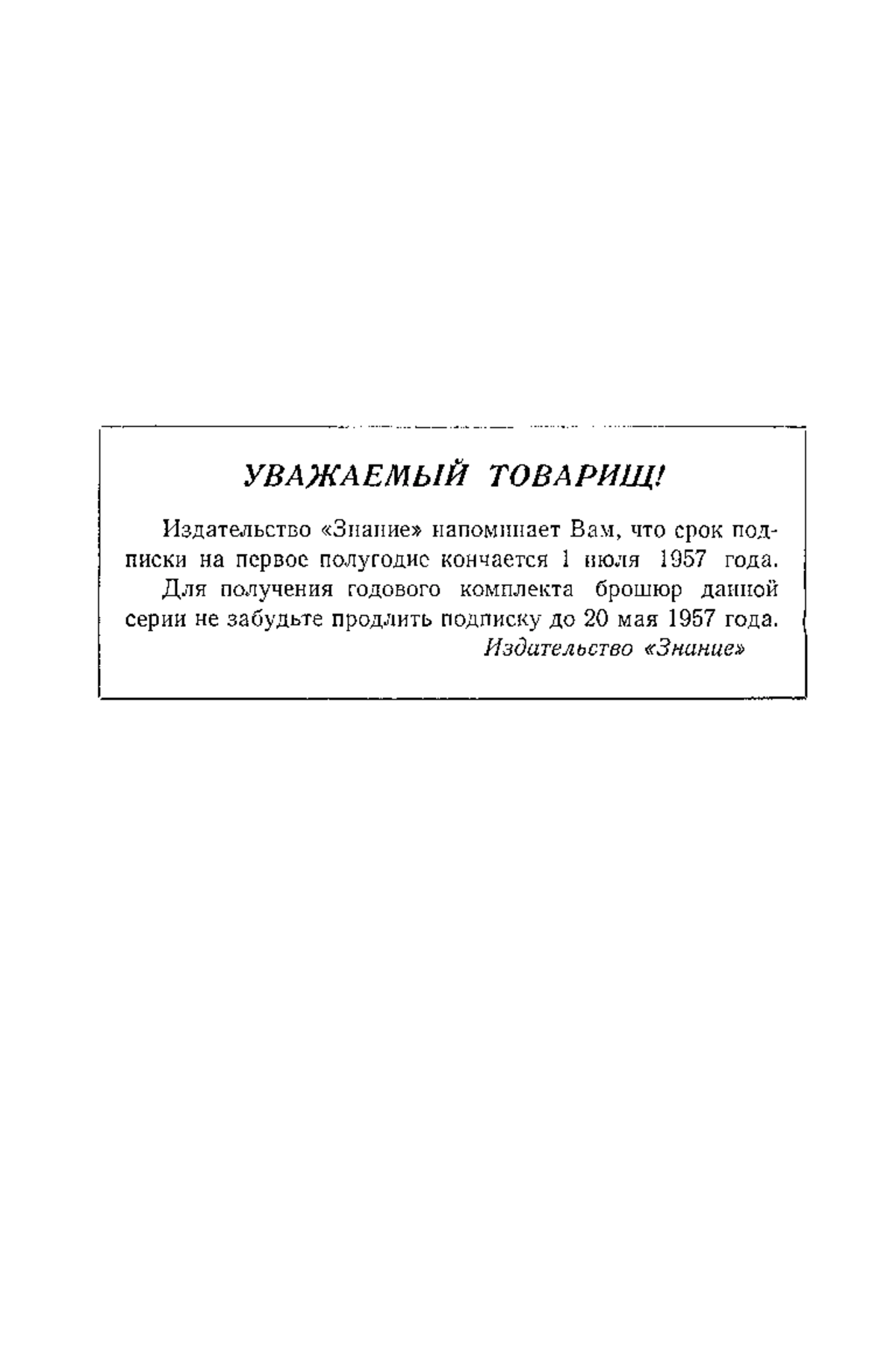 УВАЖАЕМЫЙ ТОВАРИЩ!

Издательство «Знание» напоминает Вам, что срок подписки на первое полугодие кончается 1 июля 1957 года.

Для получения годового комплекта брошюр данной серии не забудьте продлить подписку до 20 мая 1957 года.

Издательство «Знание»